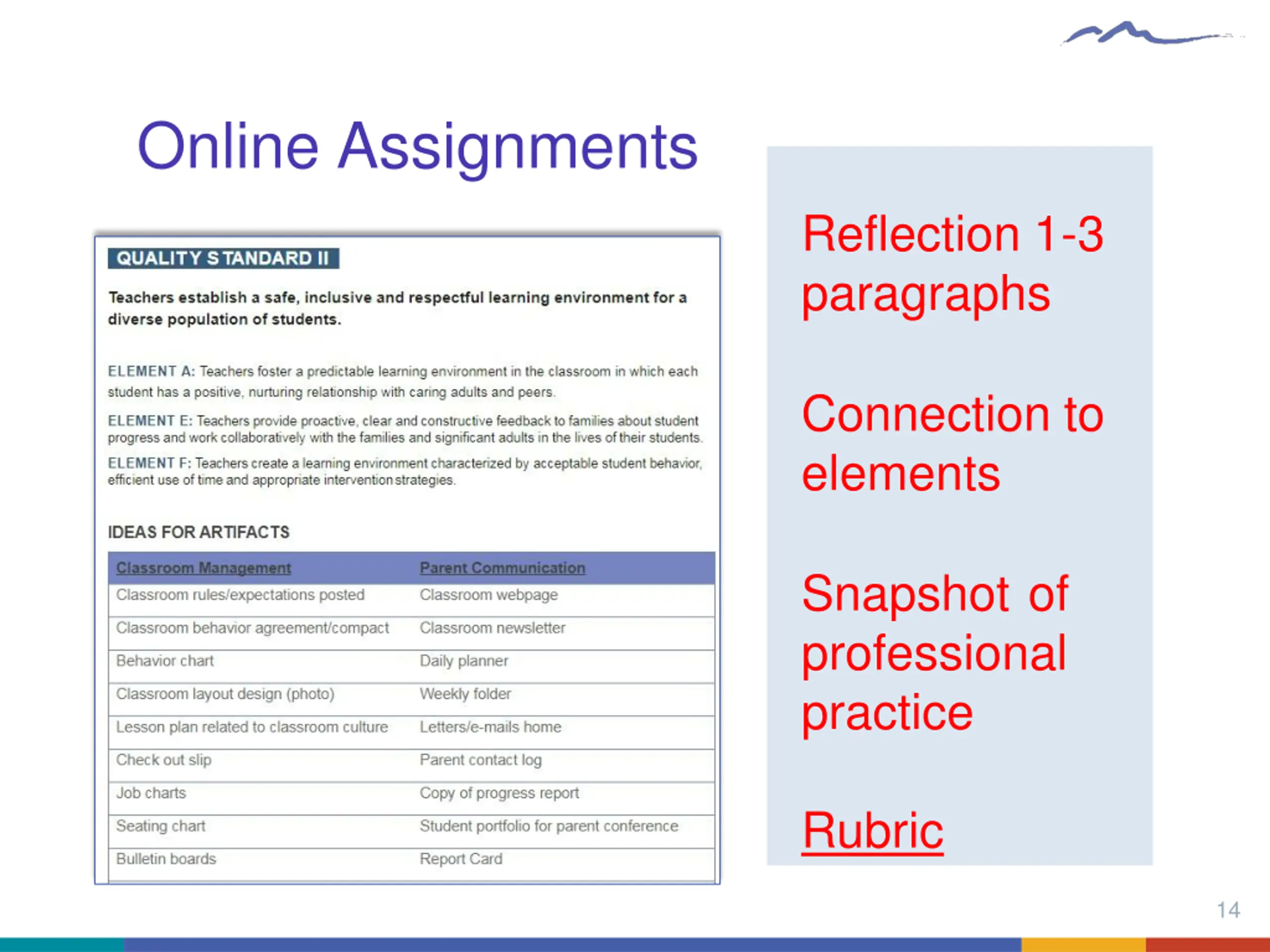 Online Assignments

QUALITY STANDARD II

Teachers establish a safe, inclusive and respectful learning environment for a diverse population of students.

ELEMENT A: Teachers foster a predictable learning environment in the classroom in which each student has a positive, nurturing relationship with caring adults and peers.

ELEMENT E: Teachers provide proactive, clear and constructive feedback to families about student progress and work collaboratively with the families and significant adults in the lives of their students.

ELEMENT F: Teachers create a learning environment characterized by acceptable student behavior, efficient use of time and appropriate intervention strategies.

IDEAS FOR ARTIFACTS

| Classroom Management | Parent Communication |
|---|---|
| Classroom rules/expectations posted | Classroom webpage |
| Classroom behavior agreement/compact | Classroom newsletter |
| Behavior chart | Daily planner |
| Classroom layout design (photo) | Weekly folder |
| Lesson plan related to classroom culture | Letters/e-mails home |
| Check out slip | Parent contact log |
| Job charts | Copy of progress report |
| Seating chart | Student portfolio for parent conference |
| Bulletin boards | Report Card |

Reflection 1-3 paragraphs

Connection to elements

Snapshot of professional practice

Rubric

14